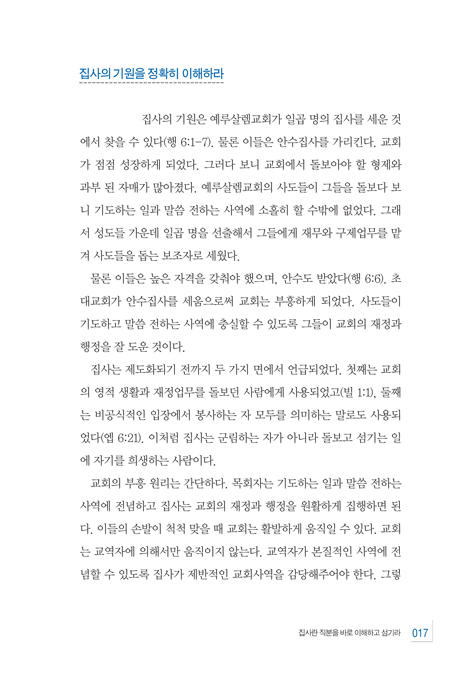 집사의 기원을 정확히 이해하라

집사의 기원은 예루살렘교회가 일곱 명의 집사를 세운 것에서 찾을 수 있다(행 6:1-7). 물론 이들은 안수집사를 가리킨다. 교회가 점점 성장하게 되었다. 그러다 보니 교회에서 돌보아야 할 형제와 과부 된 자매가 많아졌다. 예루살렘교회의 사도들이 그들을 돌보다 보니 기도하는 일과 말씀 전하는 사역에 소홀히 할 수밖에 없었다. 그래서 성도들 가운데 일곱 명을 선출해서 그들에게 재무와 구제업무를 맡겨 사도들을 돕는 보조자로 세웠다.

물론 이들은 높은 자격을 갖춰야 했으며, 안수도 받았다(행 6:6). 초대교회가 안수집사를 세움으로써 교회는 부흥하게 되었다. 사도들이 기도하고 말씀 전하는 사역에 충실할 수 있도록 그들이 교회의 재정과 행정을 잘 도운 것이다.

집사는 제도화되기 전까지 두 가지 면에서 언급되었다. 첫째는 교회의 영적 생활과 재정업무를 돌보던 사람에게 사용되었고(빌 1:1), 둘째는 비공식적인 입장에서 봉사하는 자 모두를 의미하는 말로도 사용되었다(엡 6:21). 이처럼 집사는 군림하는 자가 아니라 돌보고 섬기는 일에 자기를 희생하는 사람이다.

교회의 부흥 원리는 간단하다. 목회자는 기도하는 일과 말씀 전하는 사역에 전념하고 집사는 교회의 재정과 행정을 원활하게 집행하면 된다. 이들의 손발이 척척 맞을 때 교회는 활발하게 움직일 수 있다. 교회는 교역자에 의해서만 움직이지 않는다. 교역자가 본질적인 사역에 전념할 수 있도록 집사가 제반적인 교회사역을 감당해주어야 한다. 그렇

집사란 직분을 바로 이해하고 섬기라 017